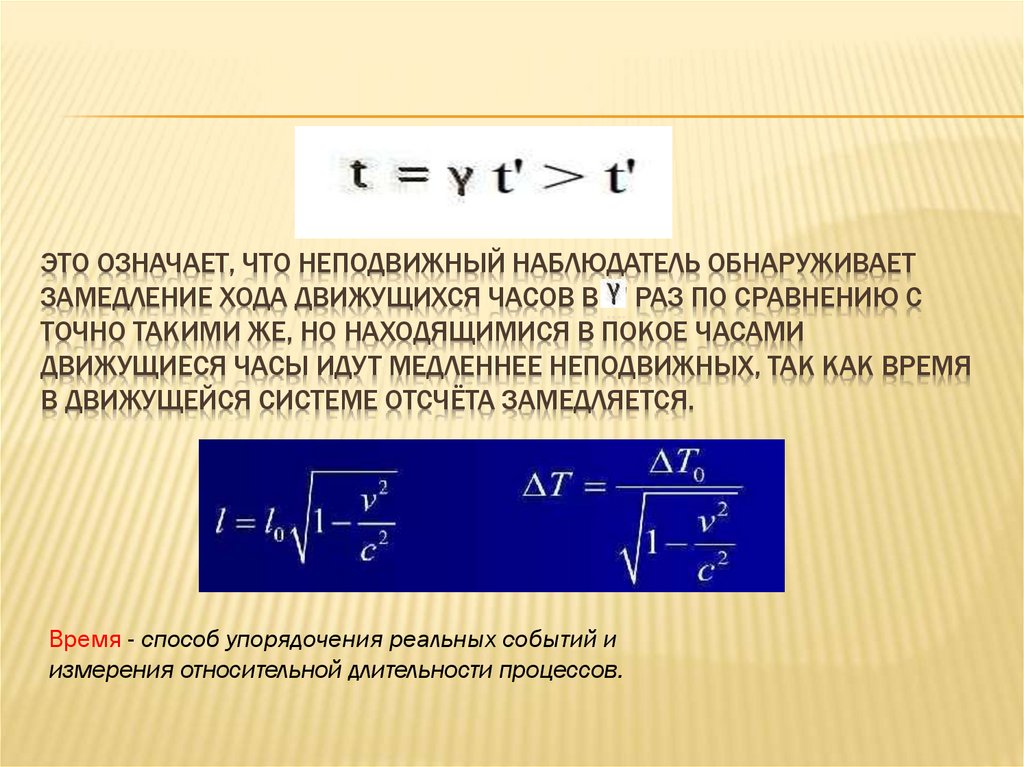 $t = \gamma t' > t'$

ЭТО ОЗНАЧАЕТ, ЧТО НЕПОДВИЖНЫЙ НАБЛЮДАТЕЛЬ ОБНАРУЖИВАЕТ ЗАМЕДЛЕНИЕ ХОДА ДВИЖУЩИХСЯ ЧАСОВ В $\gamma$ РАЗ ПО СРАВНЕНИЮ С ТОЧНО ТАКИМИ ЖЕ, НО НАХОДЯЩИМИСЯ В ПОКОЕ ЧАСАМИ ДВИЖУЩИЕСЯ ЧАСЫ ИДУТ МЕДЛЕННЕЕ НЕПОДВИЖНЫХ, ТАК КАК ВРЕМЯ В ДВИЖУЩЕЙСЯ СИСТЕМЕ ОТСЧЁТА ЗАМЕДЛЯЕТСЯ.

$l = l_0\sqrt{1-\frac{v^2}{c^2}}$

$\Delta T = \frac{\Delta T_0}{\sqrt{1-\frac{v^2}{c^2}}}$

Время - способ упорядочения реальных событий и измерения относительной длительности процессов.